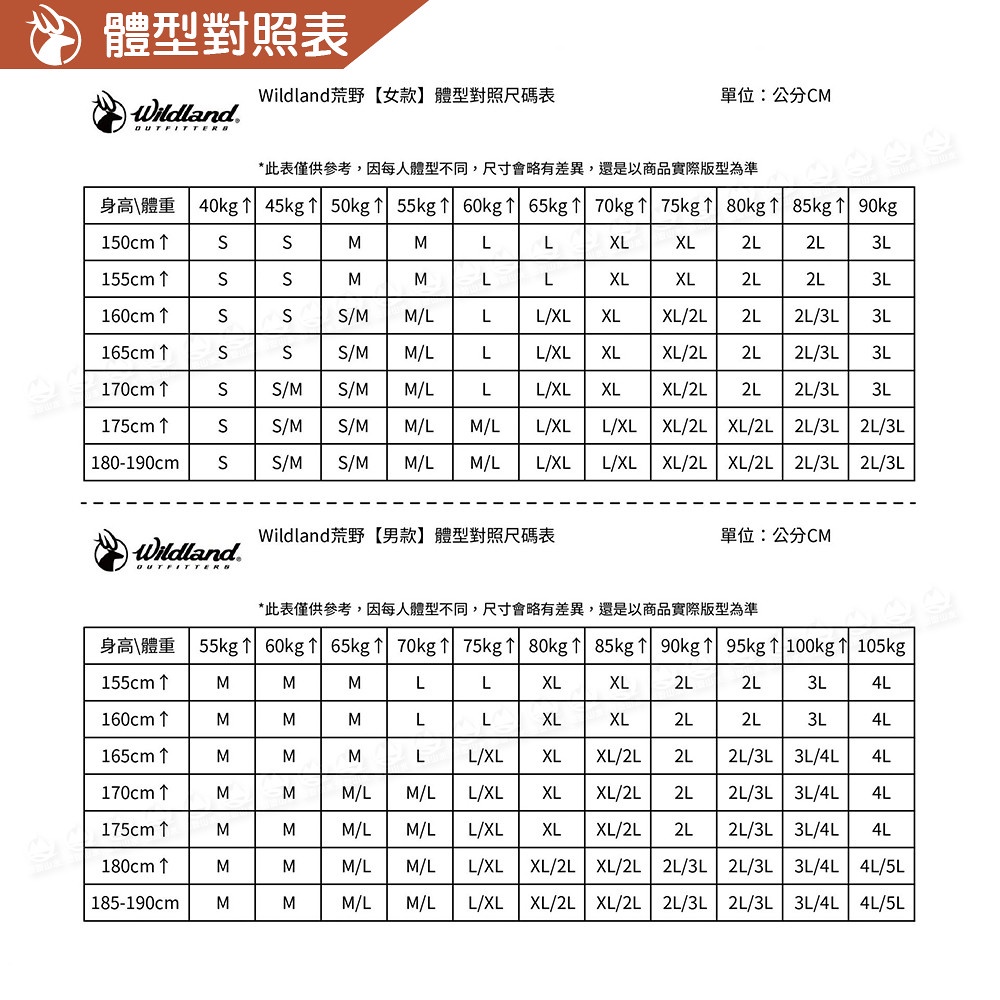 體型對照表

Wildland OUTFITTERS

Wildland荒野【女款】體型對照尺碼表

單位：公分CM

*此表僅供參考，因每人體型不同，尺寸會略有差異，還是以商品實際版型為準

| 身高\體重 | 40kg↑ | 45kg↑ | 50kg↑ | 55kg↑ | 60kg↑ | 65kg↑ | 70kg↑ | 75kg↑ | 80kg↑ | 85kg↑ | 90kg |
|---|---|---|---|---|---|---|---|---|---|---|---|
| 150cm↑ | S | S | M | M | L | L | XL | XL | 2L | 2L | 3L |
| 155cm↑ | S | S | M | M | L | L | XL | XL | 2L | 2L | 3L |
| 160cm↑ | S | S | S/M | M/L | L | L/XL | XL | XL/2L | 2L | 2L/3L | 3L |
| 165cm↑ | S | S | S/M | M/L | L | L/XL | XL | XL/2L | 2L | 2L/3L | 3L |
| 170cm↑ | S | S/M | S/M | M/L | L | L/XL | XL | XL/2L | 2L | 2L/3L | 3L |
| 175cm↑ | S | S/M | S/M | M/L | M/L | L/XL | L/XL | XL/2L | XL/2L | 2L/3L | 2L/3L |
| 180-190cm | S | S/M | S/M | M/L | M/L | L/XL | L/XL | XL/2L | XL/2L | 2L/3L | 2L/3L |

Wildland OUTFITTERS

Wildland荒野【男款】體型對照尺碼表

單位：公分CM

*此表僅供參考，因每人體型不同，尺寸會略有差異，還是以商品實際版型為準

| 身高\體重 | 55kg↑ | 60kg↑ | 65kg↑ | 70kg↑ | 75kg↑ | 80kg↑ | 85kg↑ | 90kg↑ | 95kg↑ | 100kg↑ | 105kg |
|---|---|---|---|---|---|---|---|---|---|---|---|
| 155cm↑ | M | M | M | L | L | XL | XL | 2L | 2L | 3L | 4L |
| 160cm↑ | M | M | M | L | L | XL | XL | 2L | 2L | 3L | 4L |
| 165cm↑ | M | M | M | L | L/XL | XL | XL/2L | 2L | 2L/3L | 3L/4L | 4L |
| 170cm↑ | M | M | M/L | M/L | L/XL | XL | XL/2L | 2L | 2L/3L | 3L/4L | 4L |
| 175cm↑ | M | M | M/L | M/L | L/XL | XL | XL/2L | 2L | 2L/3L | 3L/4L | 4L |
| 180cm↑ | M | M | M/L | M/L | L/XL | XL/2L | XL/2L | 2L/3L | 2L/3L | 3L/4L | 4L/5L |
| 185-190cm | M | M | M/L | M/L | L/XL | XL/2L | XL/2L | 2L/3L | 2L/3L | 3L/4L | 4L/5L |